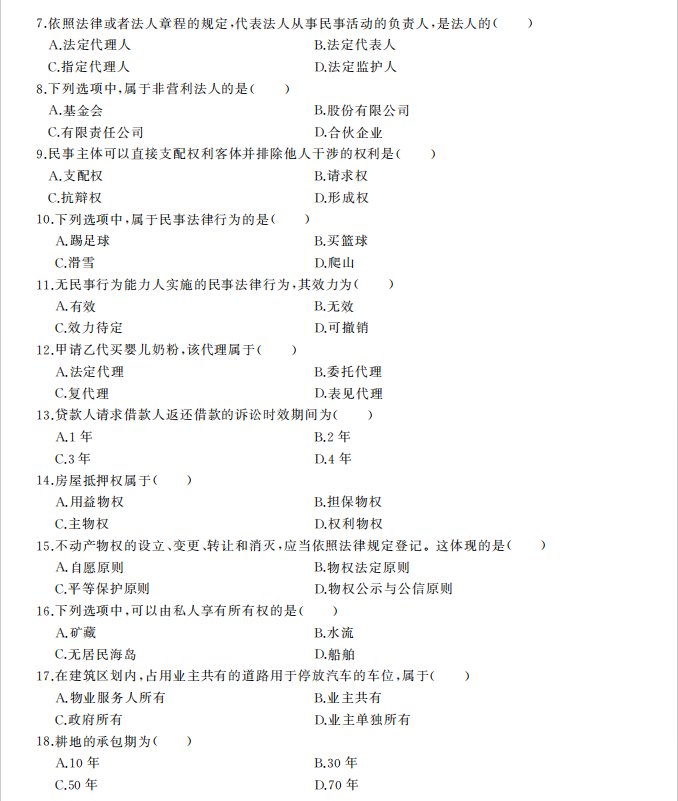 7.依照法律或者法人章程的规定,代表法人从事民事活动的负责人,是法人的(　　)
A.法定代理人　　B.法定代表人
C.指定代理人　　D.法定监护人
8.下列选项中,属于非营利法人的是(　　)
A.基金会　　B.股份有限公司
C.有限责任公司　　D.合伙企业
9.民事主体可以直接支配权利客体并排除他人干涉的权利是(　　)
A.支配权　　B.请求权
C.抗辩权　　D.形成权
10.下列选项中,属于民事法律行为的是(　　)
A.踢足球　　B.买篮球
C.滑雪　　D.爬山
11.无民事行为能力人实施的民事法律行为,其效力为(　　)
A.有效　　B.无效
C.效力待定　　D.可撤销
12.甲请乙代买婴儿奶粉,该代理属于(　　)
A.法定代理　　B.委托代理
C.复代理　　D.表见代理
13.贷款人请求借款人返还借款的诉讼时效期间为(　　)
A.1 年　　B.2 年
C.3 年　　D.4 年
14.房屋抵押权属于(　　)
A.用益物权　　B.担保物权
C.主物权　　D.权利物权
15.不动产物权的设立、变更、转让和消灭,应当依照法律规定登记。这体现的是(　　)
A.自愿原则　　B.物权法定原则
C.平等保护原则　　D.物权公示与公信原则
16.下列选项中,可以由私人享有所有权的是(　　)
A.矿藏　　B.水流
C.无居民海岛　　D.船舶
17.在建筑区划内,占用业主共有的道路用于停放汽车的车位,属于(　　)
A.物业服务人所有　　B.业主共有
C.政府所有　　D.业主单独所有
18.耕地的承包期为(　　)
A.10 年　　B.30 年
C.50 年　　D.70 年